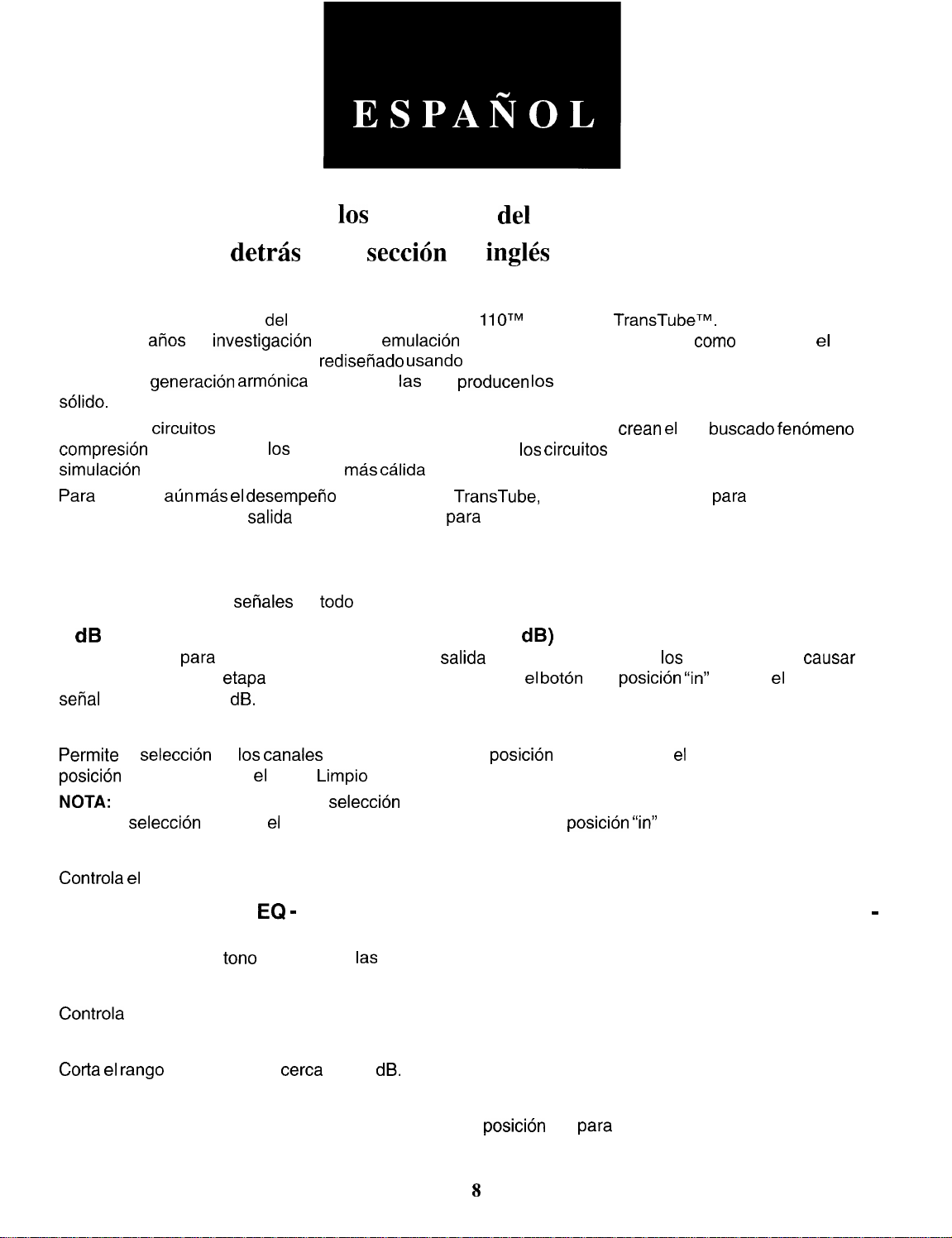 ESPAÑOL

los del
detrás sección inglés

del 110™ TransTube™.
años investigación emulación como el
rediseñado usando
generación armónica las producen los
sólido.

circuitos crean el buscado fenómeno
compresión los los circuitos
simulación más cálida

Para aún más el desempeño TransTube, para
salida para

señales todo

dB dB)
para salida los causar
etapa el botón posición "in" el
señal dB.

Permite selección los canales posición el
posición el Limpio
NOTA: selección
selección el posición "in"

Controla el

EQ - -

tono las

Controla

Corta el rango cerca dB.

posición para

8